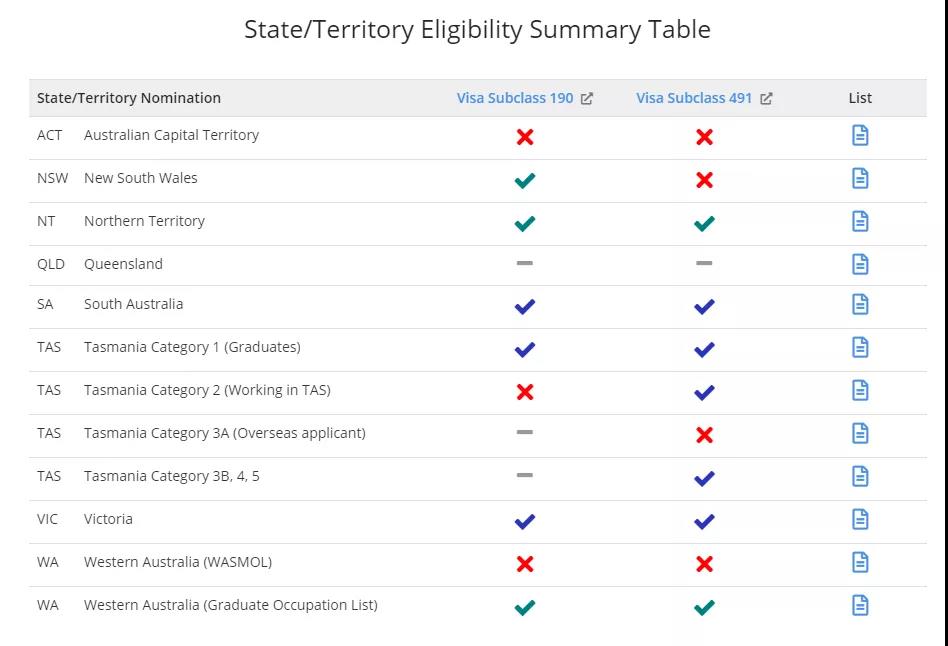 State/Territory Eligibility Summary Table

| State/Territory Nomination | | Visa Subclass 190 | Visa Subclass 491 | List |
|---|---|---|---|---|
| ACT | Australian Capital Territory | ✗ | ✗ | |
| NSW | New South Wales | ✓ | ✗ | |
| NT | Northern Territory | ✓ | ✓ | |
| QLD | Queensland | – | – | |
| SA | South Australia | ✓ | ✓ | |
| TAS | Tasmania Category 1 (Graduates) | ✓ | ✓ | |
| TAS | Tasmania Category 2 (Working in TAS) | ✗ | ✓ | |
| TAS | Tasmania Category 3A (Overseas applicant) | – | ✗ | |
| TAS | Tasmania Category 3B, 4, 5 | – | ✓ | |
| VIC | Victoria | ✓ | ✓ | |
| WA | Western Australia (WASMOL) | ✗ | ✗ | |
| WA | Western Australia (Graduate Occupation List) | ✓ | ✓ | |